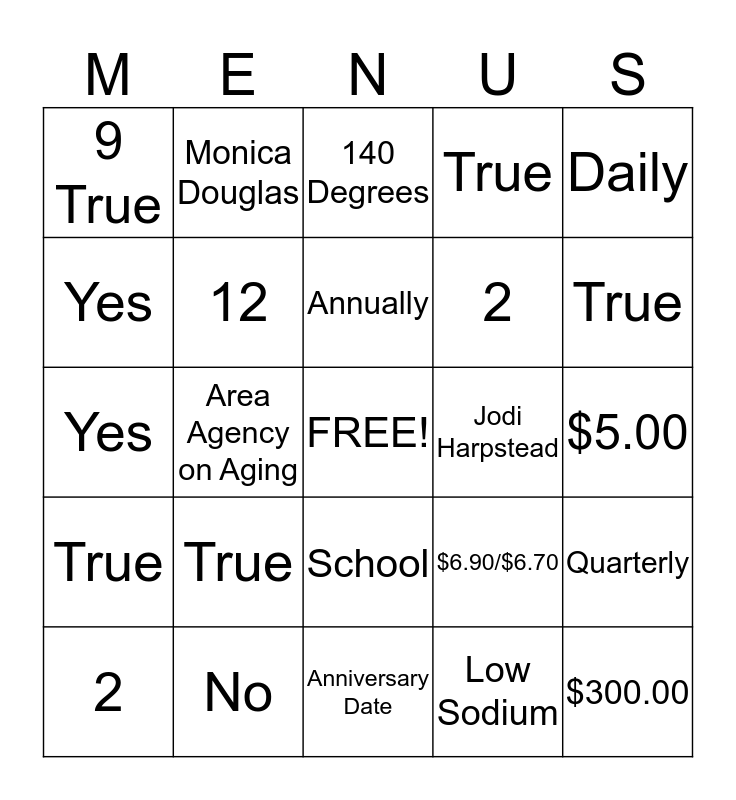 | M | E | N | U | S |
|---|---|---|---|---|
| 9 True | Monica Douglas | 140 Degrees | True | Daily |
| Yes | 12 | Annually | 2 | True |
| Yes | Area Agency on Aging | FREE! | Jodi Harpstead | $5.00 |
| True | True | School | $6.90/$6.70 | Quarterly |
| 2 | No | Anniversary Date | Low Sodium | $300.00 |